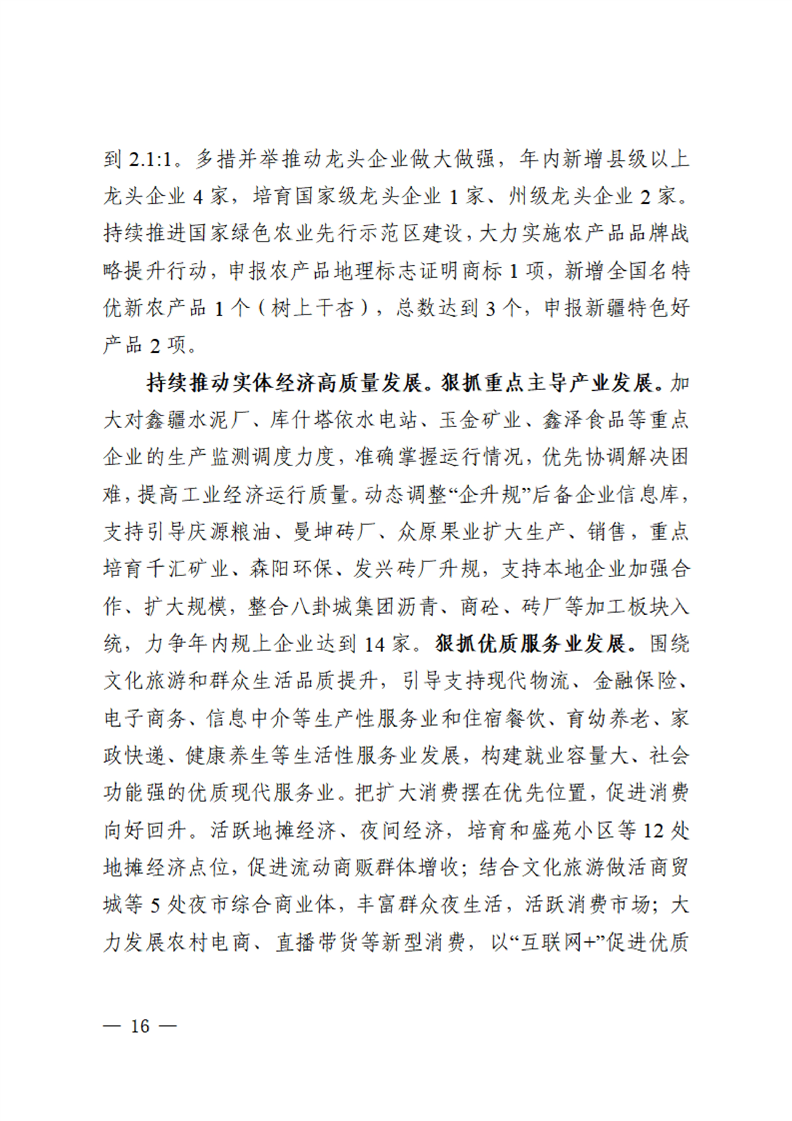 到 2.1:1。多措并举推动龙头企业做大做强，年内新增县级以上龙头企业 4 家，培育国家级龙头企业 1 家、州级龙头企业 2 家。持续推进国家绿色农业先行示范区建设，大力实施农产品品牌战略提升行动，申报农产品地理标志证明商标 1 项，新增全国名特优新农产品 1 个（树上干杏），总数达到 3 个，申报新疆特色好产品 2 项。

持续推动实体经济高质量发展。狠抓重点主导产业发展。加大对鑫疆水泥厂、库什塔依水电站、玉金矿业、鑫泽食品等重点企业的生产监测调度力度，准确掌握运行情况，优先协调解决困难，提高工业经济运行质量。动态调整“企升规”后备企业信息库，支持引导庆源粮油、曼坤砖厂、众原果业扩大生产、销售，重点培育千汇矿业、森阳环保、发兴砖厂升规，支持本地企业加强合作、扩大规模，整合八卦城集团沥青、商砼、砖厂等加工板块入统，力争年内规上企业达到 14 家。狠抓优质服务业发展。围绕文化旅游和群众生活品质提升，引导支持现代物流、金融保险、电子商务、信息中介等生产性服务业和住宿餐饮、育幼养老、家政快递、健康养生等生活性服务业发展，构建就业容量大、社会功能强的优质现代服务业。把扩大消费摆在优先位置，促进消费向好回升。活跃地摊经济、夜间经济，培育和盛苑小区等 12 处地摊经济点位，促进流动商贩群体增收；结合文化旅游做活商贸城等 5 处夜市综合商业体，丰富群众夜生活，活跃消费市场；大力发展农村电商、直播带货等新型消费，以“互联网+”促进优质

— 16 —